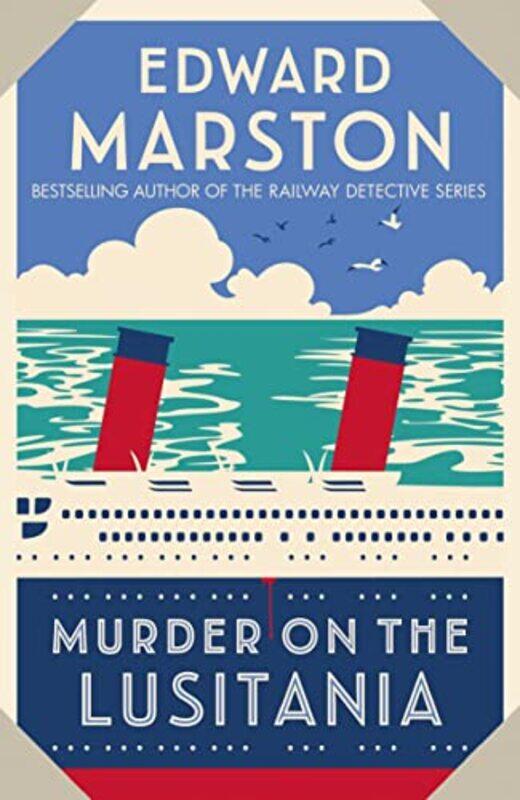 EDWARD
MARSTON
BESTSELLING AUTHOR OF THE RAILWAY DETECTIVE SERIES

MURDER ON THE
LUSITANIA